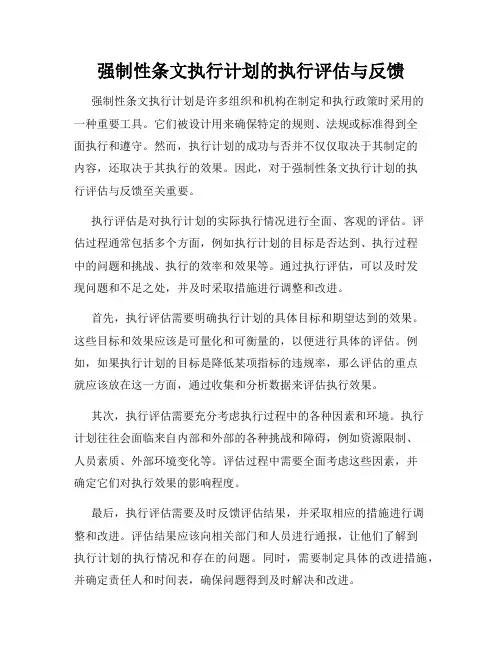 强制性条文执行计划的执行评估与反馈

强制性条文执行计划是许多组织和机构在制定和执行政策时采用的一种重要工具。它们被设计用来确保特定的规则、法规或标准得到全面执行和遵守。然而，执行计划的成功与否并不仅仅取决于其制定的内容，还取决于其执行的效果。因此，对于强制性条文执行计划的执行评估与反馈至关重要。

执行评估是对执行计划的实际执行情况进行全面、客观的评估。评估过程通常包括多个方面，例如执行计划的目标是否达到、执行过程中的问题和挑战、执行的效率和效果等。通过执行评估，可以及时发现问题和不足之处，并及时采取措施进行调整和改进。

首先，执行评估需要明确执行计划的具体目标和期望达到的效果。这些目标和效果应该是可量化和可衡量的，以便进行具体的评估。例如，如果执行计划的目标是降低某项指标的违规率，那么评估的重点就应该放在这一方面，通过收集和分析数据来评估执行效果。

其次，执行评估需要充分考虑执行过程中的各种因素和环境。执行计划往往会面临来自内部和外部的各种挑战和障碍，例如资源限制、人员素质、外部环境变化等。评估过程中需要全面考虑这些因素，并确定它们对执行效果的影响程度。

最后，执行评估需要及时反馈评估结果，并采取相应的措施进行调整和改进。评估结果应该向相关部门和人员进行通报，让他们了解到执行计划的执行情况和存在的问题。同时，需要制定具体的改进措施，并确定责任人和时间表，确保问题得到及时解决和改进。